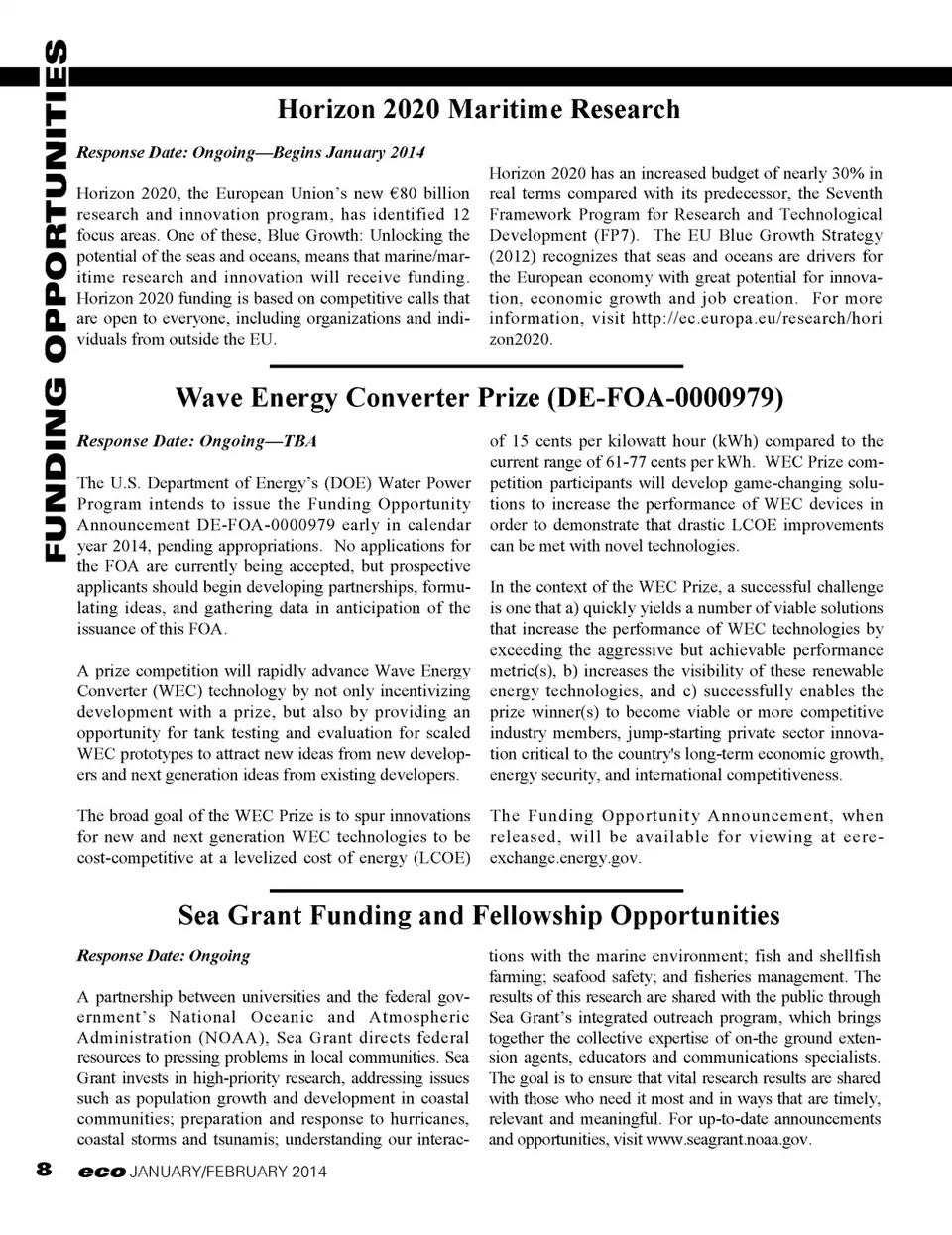 FUNDING OPPORTUNITIES

Horizon 2020 Maritime Research

Response Date: Ongoing—Begins January 2014

Horizon 2020, the European Union's new €80 billion research and innovation program, has identified 12 focus areas. One of these, Blue Growth: Unlocking the potential of the seas and oceans, means that marine/maritime research and innovation will receive funding. Horizon 2020 funding is based on competitive calls that are open to everyone, including organizations and individuals from outside the EU.

Horizon 2020 has an increased budget of nearly 30% in real terms compared with its predecessor, the Seventh Framework Program for Research and Technological Development (FP7). The EU Blue Growth Strategy (2012) recognizes that seas and oceans are drivers for the European economy with great potential for innovation, economic growth and job creation. For more information, visit http://ec.europa.eu/research/horizon2020.

Wave Energy Converter Prize (DE-FOA-0000979)

Response Date: Ongoing—TBA

The U.S. Department of Energy's (DOE) Water Power Program intends to issue the Funding Opportunity Announcement DE-FOA-0000979 early in calendar year 2014, pending appropriations. No applications for the FOA are currently being accepted, but prospective applicants should begin developing partnerships, formulating ideas, and gathering data in anticipation of the issuance of this FOA.

A prize competition will rapidly advance Wave Energy Converter (WEC) technology by not only incentivizing development with a prize, but also by providing an opportunity for tank testing and evaluation for scaled WEC prototypes to attract new ideas from new developers and next generation ideas from existing developers.

The broad goal of the WEC Prize is to spur innovations for new and next generation WEC technologies to be cost-competitive at a levelized cost of energy (LCOE) of 15 cents per kilowatt hour (kWh) compared to the current range of 61-77 cents per kWh. WEC Prize competition participants will develop game-changing solutions to increase the performance of WEC devices in order to demonstrate that drastic LCOE improvements can be met with novel technologies.

In the context of the WEC Prize, a successful challenge is one that a) quickly yields a number of viable solutions that increase the performance of WEC technologies by exceeding the aggressive but achievable performance metric(s), b) increases the visibility of these renewable energy technologies, and c) successfully enables the prize winner(s) to become viable or more competitive industry members, jump-starting private sector innovation critical to the country's long-term economic growth, energy security, and international competitiveness.

The Funding Opportunity Announcement, when released, will be available for viewing at eere-exchange.energy.gov.

Sea Grant Funding and Fellowship Opportunities

Response Date: Ongoing

A partnership between universities and the federal government's National Oceanic and Atmospheric Administration (NOAA), Sea Grant directs federal resources to pressing problems in local communities. Sea Grant invests in high-priority research, addressing issues such as population growth and development in coastal communities; preparation and response to hurricanes, coastal storms and tsunamis; understanding our interactions with the marine environment; fish and shellfish farming; seafood safety; and fisheries management. The results of this research are shared with the public through Sea Grant's integrated outreach program, which brings together the collective expertise of on-the ground extension agents, educators and communications specialists. The goal is to ensure that vital research results are shared with those who need it most and in ways that are timely, relevant and meaningful. For up-to-date announcements and opportunities, visit www.seagrant.noaa.gov.

8 eco JANUARY/FEBRUARY 2014